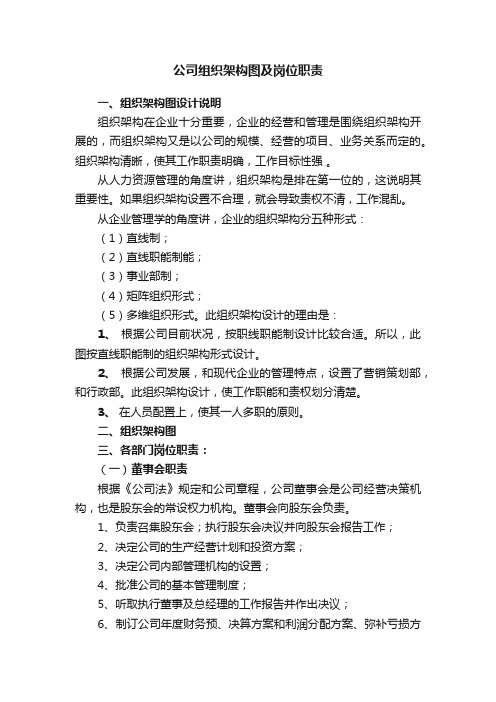 公司组织架构图及岗位职责

一、组织架构图设计说明

组织架构在企业十分重要，企业的经营和管理是围绕组织架构开展的，而组织架构又是以公司的规模、经营的项目、业务关系而定的。组织架构清晰，使其工作职责明确，工作目标性强 。

从人力资源管理的角度讲，组织架构是排在第一位的，这说明其重要性。如果组织架构设置不合理，就会导致责权不清，工作混乱。

从企业管理学的角度讲，企业的组织架构分五种形式：

（1）直线制；

（2）直线职能制能；

（3）事业部制；

（4）矩阵组织形式；

（5）多维组织形式。此组织架构设计的理由是：

1、 根据公司目前状况，按职线职能制设计比较合适。所以，此图按直线职能制的组织架构形式设计。

2、 根据公司发展，和现代企业的管理特点，设置了营销策划部，和行政部。此组织架构设计，使工作职能和责权划分清楚。

3、 在人员配置上，使其一人多职的原则。

二、组织架构图

三、各部门岗位职责：

（一）董事会职责

根据《公司法》规定和公司章程，公司董事会是公司经营决策机构，也是股东会的常设权力机构。董事会向股东会负责。

1、负责召集股东会；执行股东会决议并向股东会报告工作；

2、决定公司的生产经营计划和投资方案；

3、决定公司内部管理机构的设置；

4、批准公司的基本管理制度；

5、听取执行董事及总经理的工作报告并作出决议；

6、制订公司年度财务预、决算方案和利润分配方案、弥补亏损方